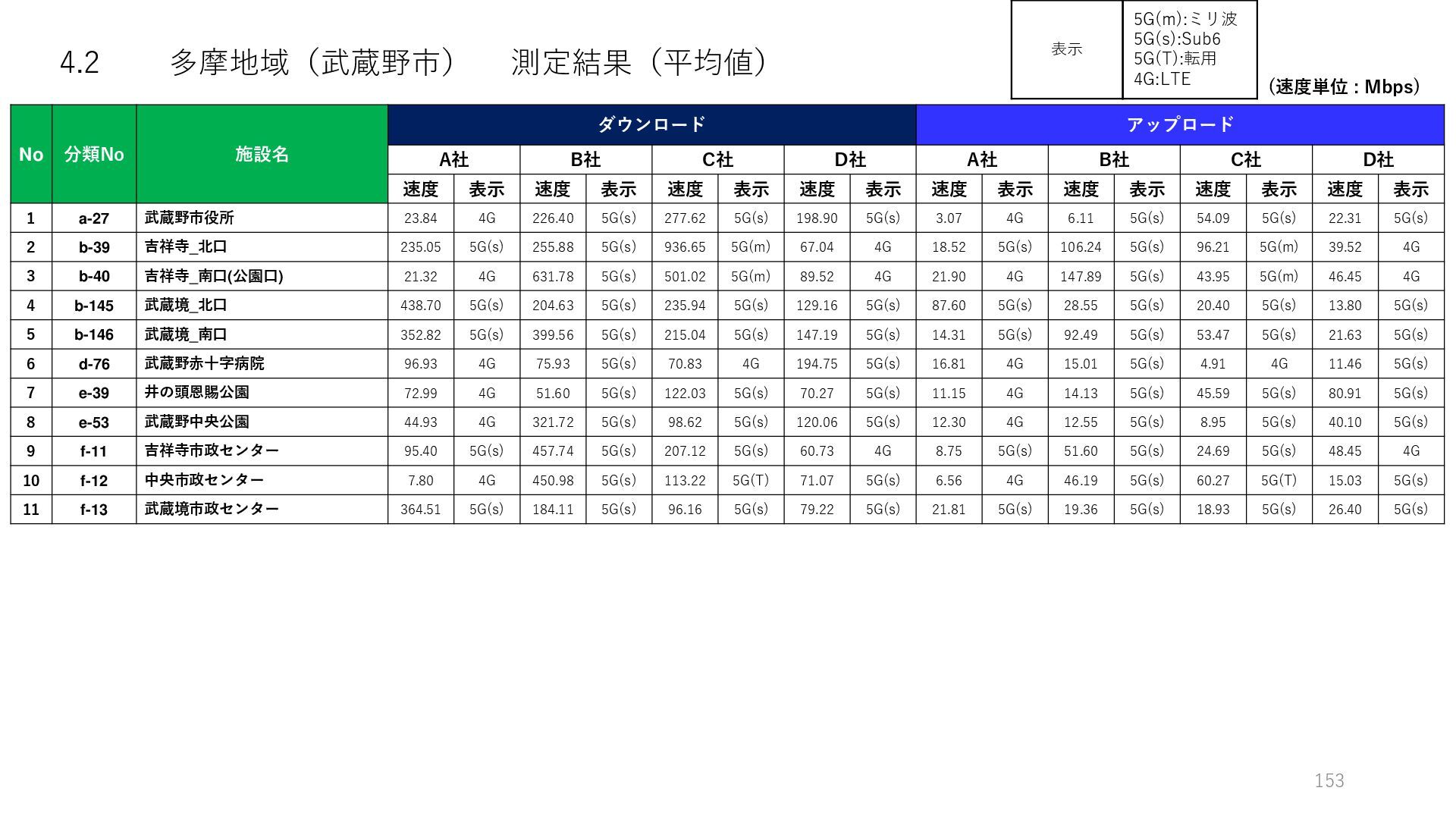 4.2　多摩地域（武蔵野市）　測定結果（平均値）

表示
5G(m):ミリ波
5G(s):Sub6
5G(T):転用
4G:LTE

（速度単位：Mbps）

| No | 分類No | 施設名 | ダウンロード | | | | | | | | アップロード | | | | | | | |
|---|---|---|---|---|---|---|---|---|---|---|---|---|---|---|---|---|---|---|
| | | | A社 | | B社 | | C社 | | D社 | | A社 | | B社 | | C社 | | D社 | |
| | | | 速度 | 表示 | 速度 | 表示 | 速度 | 表示 | 速度 | 表示 | 速度 | 表示 | 速度 | 表示 | 速度 | 表示 | 速度 | 表示 |
| 1 | a-27 | 武蔵野市役所 | 23.84 | 4G | 226.40 | 5G(s) | 277.62 | 5G(s) | 198.90 | 5G(s) | 3.07 | 4G | 6.11 | 5G(s) | 54.09 | 5G(s) | 22.31 | 5G(s) |
| 2 | b-39 | 吉祥寺_北口 | 235.05 | 5G(s) | 255.88 | 5G(s) | 936.65 | 5G(m) | 67.04 | 4G | 18.52 | 5G(s) | 106.24 | 5G(s) | 96.21 | 5G(m) | 39.52 | 4G |
| 3 | b-40 | 吉祥寺_南口(公園口) | 21.32 | 4G | 631.78 | 5G(s) | 501.02 | 5G(m) | 89.52 | 4G | 21.90 | 4G | 147.89 | 5G(s) | 43.95 | 5G(m) | 46.45 | 4G |
| 4 | b-145 | 武蔵境_北口 | 438.70 | 5G(s) | 204.63 | 5G(s) | 235.94 | 5G(s) | 129.16 | 5G(s) | 87.60 | 5G(s) | 28.55 | 5G(s) | 20.40 | 5G(s) | 13.80 | 5G(s) |
| 5 | b-146 | 武蔵境_南口 | 352.82 | 5G(s) | 399.56 | 5G(s) | 215.04 | 5G(s) | 147.19 | 5G(s) | 14.31 | 5G(s) | 92.49 | 5G(s) | 53.47 | 5G(s) | 21.63 | 5G(s) |
| 6 | d-76 | 武蔵野赤十字病院 | 96.93 | 4G | 75.93 | 5G(s) | 70.83 | 4G | 194.75 | 5G(s) | 16.81 | 4G | 15.01 | 5G(s) | 4.91 | 4G | 11.46 | 5G(s) |
| 7 | e-39 | 井の頭恩賜公園 | 72.99 | 4G | 51.60 | 5G(s) | 122.03 | 5G(s) | 70.27 | 5G(s) | 11.15 | 4G | 14.13 | 5G(s) | 45.59 | 5G(s) | 80.91 | 5G(s) |
| 8 | e-53 | 武蔵野中央公園 | 44.93 | 4G | 321.72 | 5G(s) | 98.62 | 5G(s) | 120.06 | 5G(s) | 12.30 | 4G | 12.55 | 5G(s) | 8.95 | 5G(s) | 40.10 | 5G(s) |
| 9 | f-11 | 吉祥寺市政センター | 95.40 | 5G(s) | 457.74 | 5G(s) | 207.12 | 5G(s) | 60.73 | 4G | 8.75 | 5G(s) | 51.60 | 5G(s) | 24.69 | 5G(s) | 48.45 | 4G |
| 10 | f-12 | 中央市政センター | 7.80 | 4G | 450.98 | 5G(s) | 113.22 | 5G(T) | 71.07 | 5G(s) | 6.56 | 4G | 46.19 | 5G(s) | 60.27 | 5G(T) | 15.03 | 5G(s) |
| 11 | f-13 | 武蔵境市政センター | 364.51 | 5G(s) | 184.11 | 5G(s) | 96.16 | 5G(s) | 79.22 | 5G(s) | 21.81 | 5G(s) | 19.36 | 5G(s) | 18.93 | 5G(s) | 26.40 | 5G(s) |

153